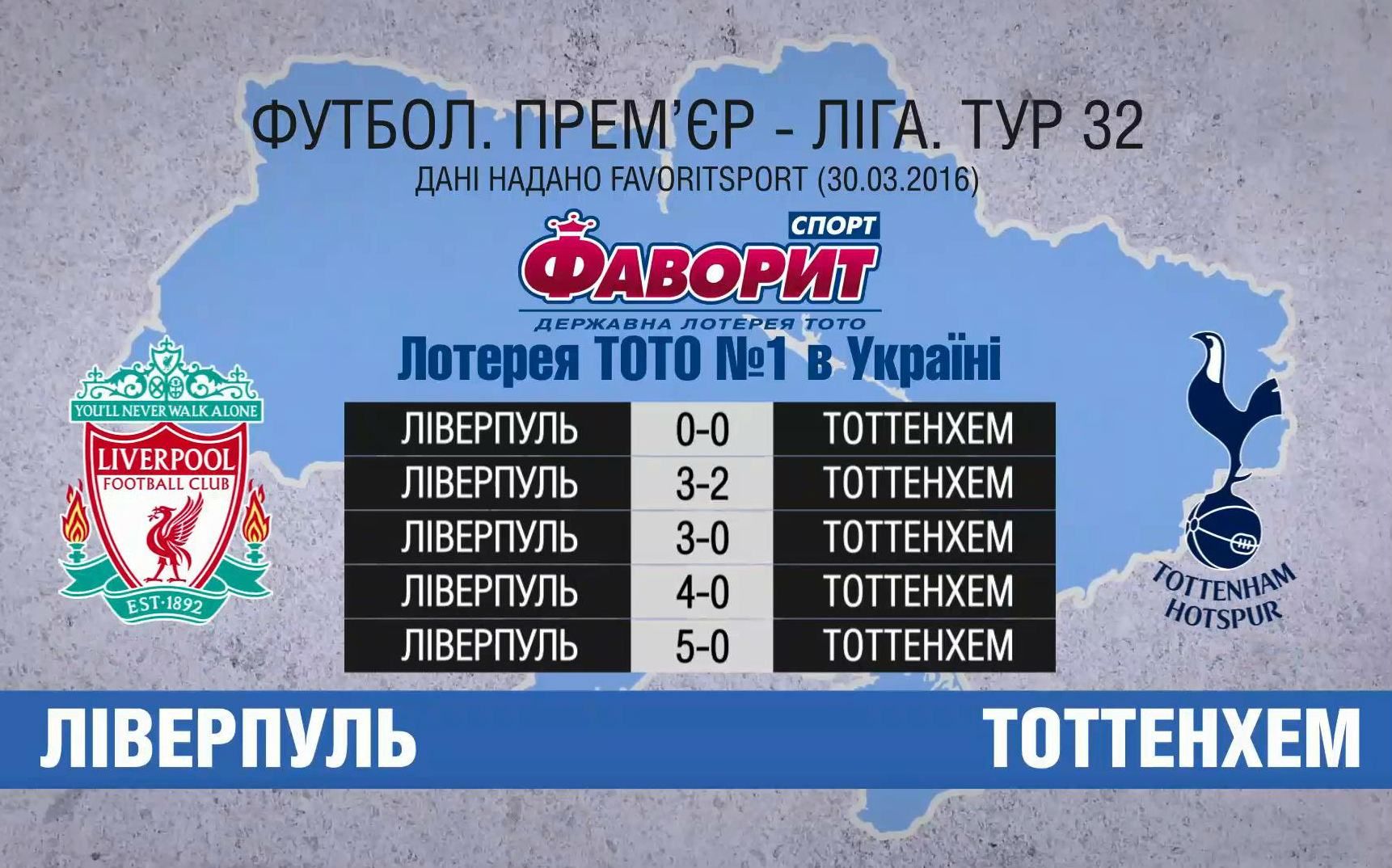 ФУТБОЛ. ПРЕМ'ЄР - ЛІГА. ТУР 32
ДАНІ НАДАНО FAVORITSPORT (30.03.2016)

СПОРТ
ФАВОРИТ
ДЕРЖАВНА ЛОТЕРЕЯ ТОТО
Лотерея ТОТО №1 в Україні

YOU'LL NEVER WALK ALONE
LIVERPOOL
FOOTBALL CLUB
EST·1892

| ЛІВЕРПУЛЬ | 0-0 | ТОТТЕНХЕМ |
|---|---|---|
| ЛІВЕРПУЛЬ | 3-2 | ТОТТЕНХЕМ |
| ЛІВЕРПУЛЬ | 3-0 | ТОТТЕНХЕМ |
| ЛІВЕРПУЛЬ | 4-0 | ТОТТЕНХЕМ |
| ЛІВЕРПУЛЬ | 5-0 | ТОТТЕНХЕМ |

TOTTENHAM
HOTSPUR

ЛІВЕРПУЛЬ
ТОТТЕНХЕМ